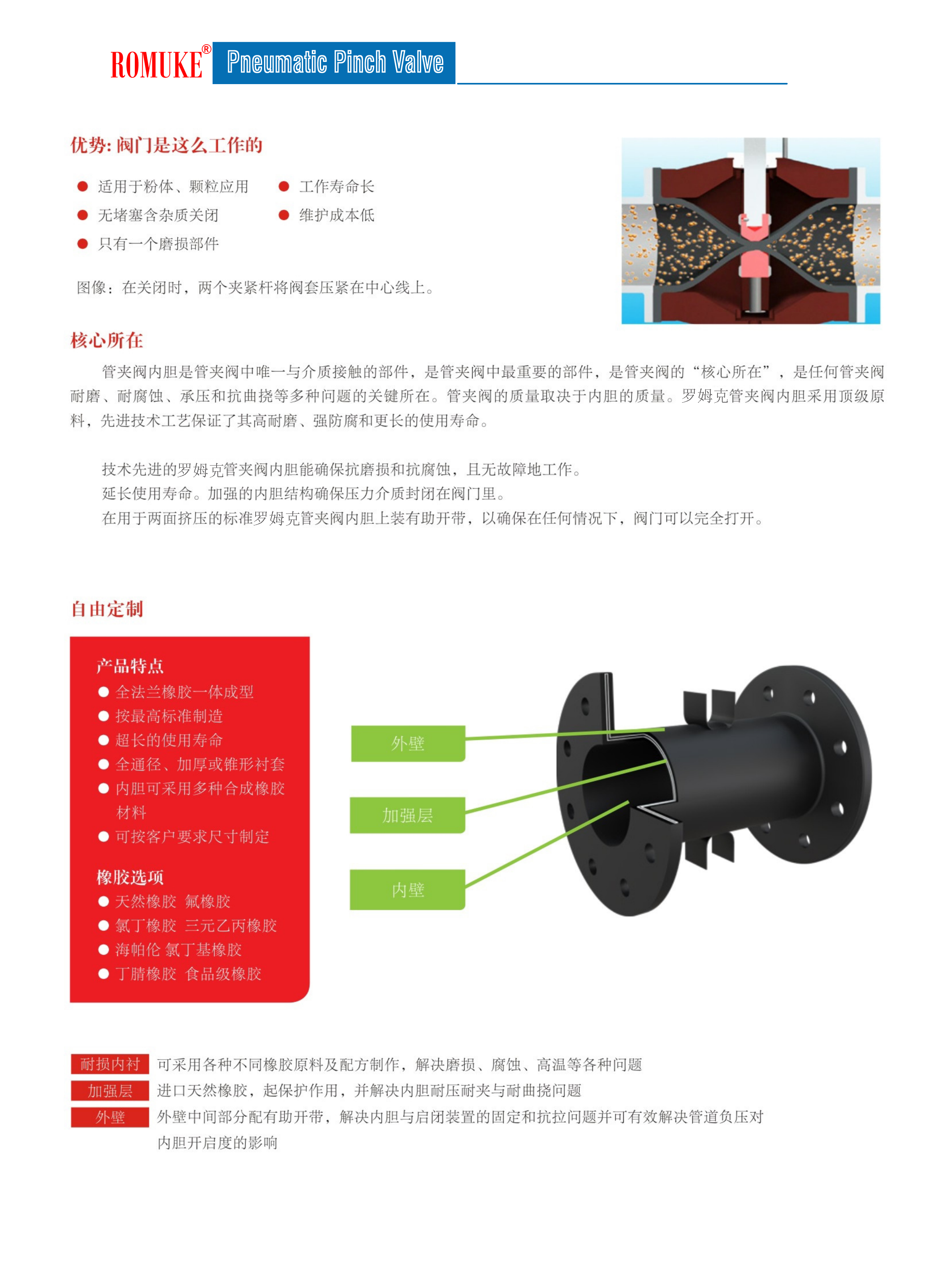 ROMUKE® Pneumatic Pinch Valve

优势: 阀门是这么工作的

● 适用于粉体、颗粒应用
● 无堵塞含杂质关闭
● 只有一个磨损部件

● 工作寿命长
● 维护成本低

图像：在关闭时，两个夹紧杆将阀套压紧在中心线上。

核心所在

管夹阀内胆是管夹阀中唯一与介质接触的部件，是管夹阀中最重要的部件，是管夹阀的“核心所在”，是任何管夹阀耐磨、耐腐蚀、承压和抗曲挠等多种问题的关键所在。管夹阀的质量取决于内胆的质量。罗姆克管夹阀内胆采用顶级原料，先进技术工艺保证了其高耐磨、强防腐和更长的使用寿命。

技术先进的罗姆克管夹阀内胆能确保抗磨损和抗腐蚀，且无故障地工作。
延长使用寿命。加强的内胆结构确保压力介质封闭在阀门里。
在用于两面挤压的标准罗姆克管夹阀内胆上装有助开带，以确保在任何情况下，阀门可以完全打开。

自由定制

产品特点
● 全法兰橡胶一体成型
● 按最高标准制造
● 超长的使用寿命
● 全通径、加厚或锥形衬套
● 内胆可采用多种合成橡胶材料
● 可按客户要求尺寸制定

橡胶选项
● 天然橡胶 氟橡胶
● 氯丁橡胶 三元乙丙橡胶
● 海帕伦 氯丁基橡胶
● 丁腈橡胶 食品级橡胶

外壁
加强层
内壁

耐损内衬 可采用各种不同橡胶原料及配方制作，解决磨损、腐蚀、高温等各种问题
加强层 进口天然橡胶，起保护作用，并解决内胆耐压耐夹与耐曲挠问题
外壁 外壁中间部分配有助开带，解决内胆与启闭装置的固定和抗拉问题并可有效解决管道负压对内胆开启度的影响